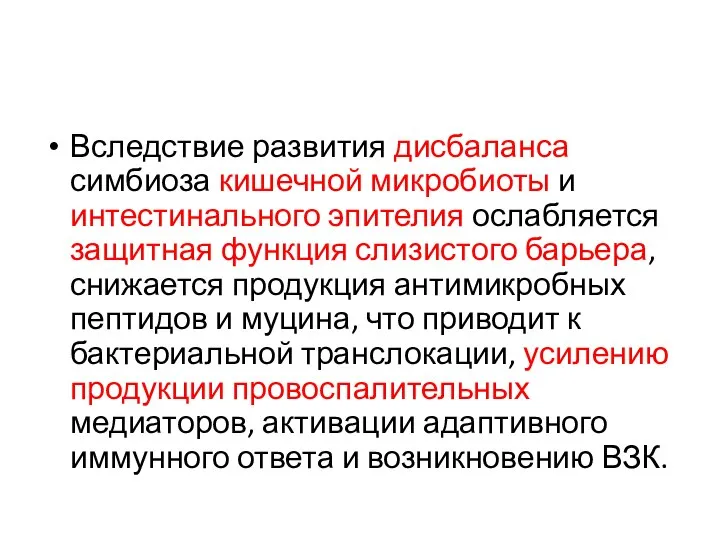 • Вследствие развития дисбаланса симбиоза кишечной микробиоты и интестинального эпителия ослабляется защитная функция слизистого барьера, снижается продукция антимикробных пептидов и муцина, что приводит к бактериальной транслокации, усилению продукции провоспалительных медиаторов, активации адаптивного иммунного ответа и возникновению ВЗК.